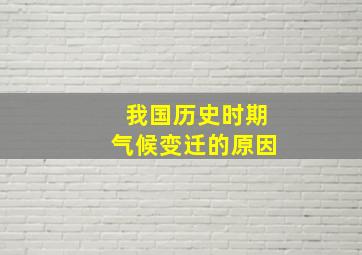 我国历史时期
气候变迁的原因